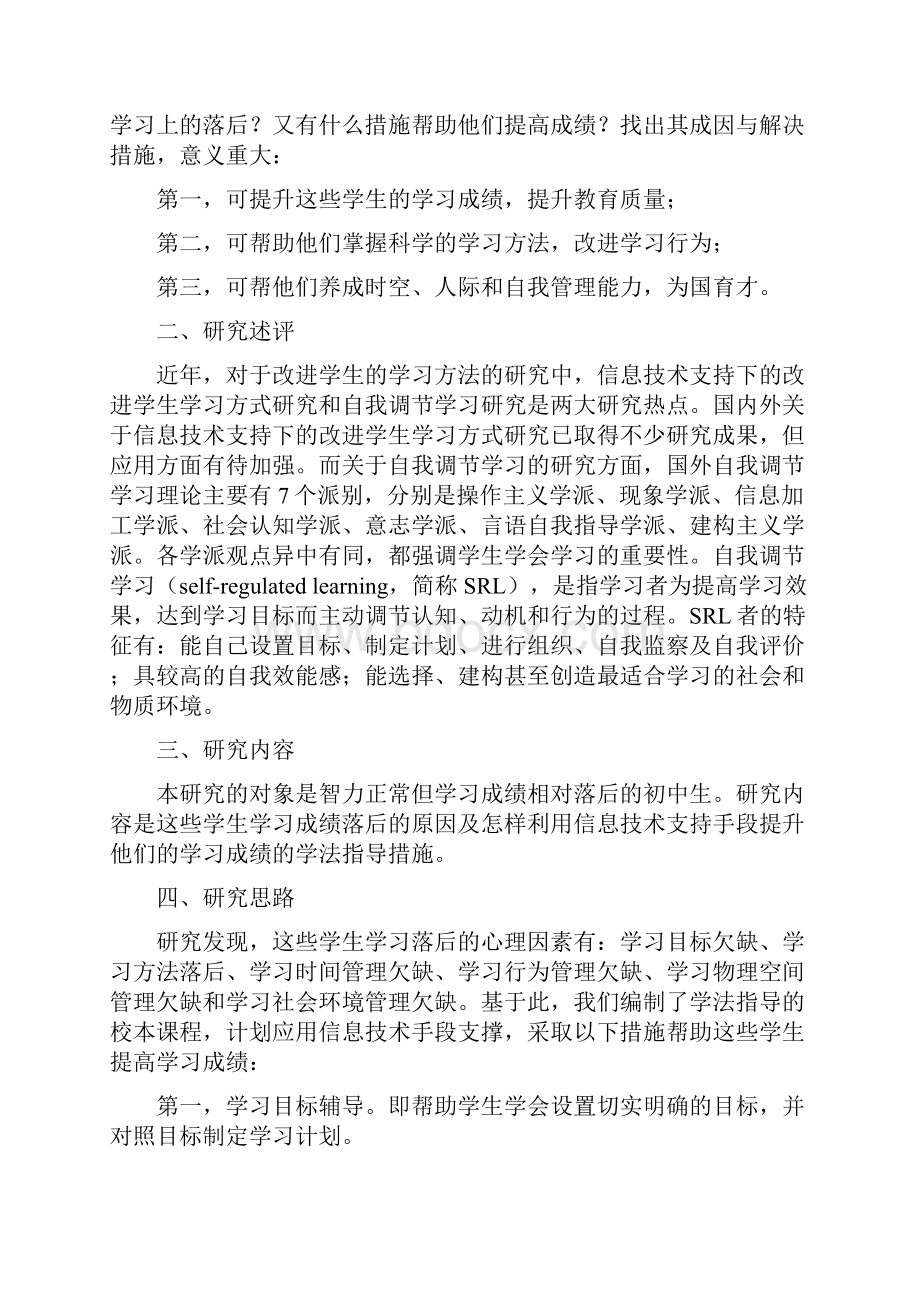 学习上的落后？又有什么措施帮助他们提高成绩？找出其成因与解决措施，意义重大：

第一，可提升这些学生的学习成绩，提升教育质量；

第二，可帮助他们掌握科学的学习方法，改进学习行为；

第三，可帮他们养成时空、人际和自我管理能力，为国育才。

二、研究述评

近年，对于改进学生的学习方法的研究中，信息技术支持下的改进学生学习方式研究和自我调节学习研究是两大研究热点。国内外关于信息技术支持下的改进学生学习方式研究已取得不少研究成果，但应用方面有待加强。而关于自我调节学习的研究方面，国外自我调节学习理论主要有 7 个派别，分别是操作主义学派、现象学派、信息加工学派、社会认知学派、意志学派、言语自我指导学派、建构主义学派。各学派观点异中有同，都强调学生学会学习的重要性。自我调节学习（self-regulated learning，简称 SRL），是指学习者为提高学习效果，达到学习目标而主动调节认知、动机和行为的过程。SRL 者的特征有：能自己设置目标、制定计划、进行组织、自我监察及自我评价；具较高的自我效能感；能选择、建构甚至创造最适合学习的社会和物质环境。

三、研究内容

本研究的对象是智力正常但学习成绩相对落后的初中生。研究内容是这些学生学习成绩落后的原因及怎样利用信息技术支持手段提升他们的学习成绩的学法指导措施。

四、研究思路

研究发现，这些学生学习落后的心理因素有：学习目标欠缺、学习方法落后、学习时间管理欠缺、学习行为管理欠缺、学习物理空间管理欠缺和学习社会环境管理欠缺。基于此，我们编制了学法指导的校本课程，计划应用信息技术手段支撑，采取以下措施帮助这些学生提高学习成绩：

第一，学习目标辅导。即帮助学生学会设置切实明确的目标，并对照目标制定学习计划。